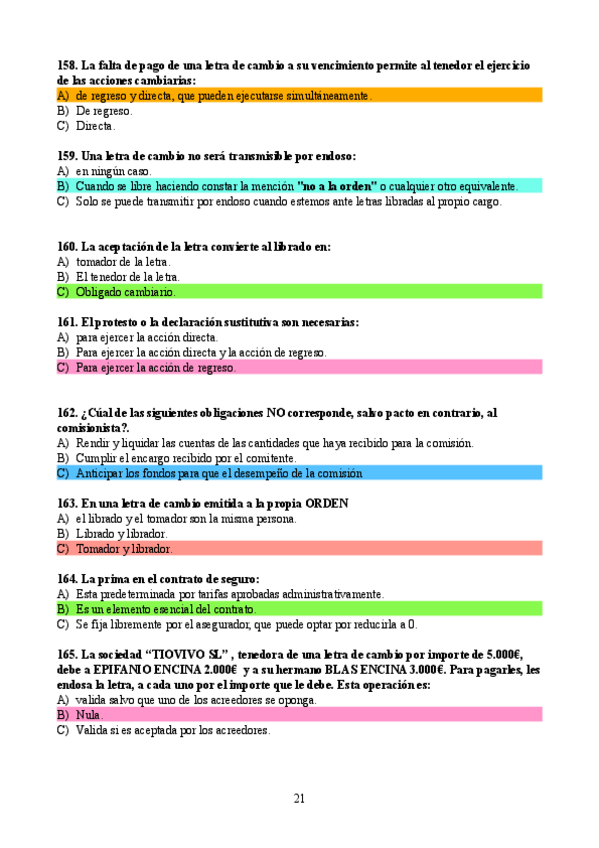 158. La falta de pago de una letra de cambio a su vencimiento permite al tenedor el ejercicio de las acciones cambiarias:
A) de regreso y directa, que pueden ejecutarse simultáneamente.
B) De regreso.
C) Directa.

159. Una letra de cambio no será transmisible por endoso:
A) en ningún caso.
B) Cuando se libre haciendo constar la mención "no a la orden" o cualquier otro equivalente.
C) Solo se puede transmitir por endoso cuando estemos ante letras libradas al propio cargo.

160. La aceptación de la letra convierte al librado en:
A) tomador de la letra.
B) El tenedor de la letra.
C) Obligado cambiario.

161. El protesto o la declaración sustitutiva son necesarias:
A) para ejercer la acción directa.
B) Para ejercer la acción directa y la acción de regreso.
C) Para ejercer la acción de regreso.

162. ¿Cúal de las siguientes obligaciones NO corresponde, salvo pacto en contrario, al comisionista?.
A) Rendir y liquidar las cuentas de las cantidades que haya recibido para la comisión.
B) Cumplir el encargo recibido por el comitente.
C) Anticipar los fondos para que el desempeño de la comisión

163. En una letra de cambio emitida a la propia ORDEN
A) el librado y el tomador son la misma persona.
B) Librado y librador.
C) Tomador y librador.

164. La prima en el contrato de seguro:
A) Esta predeterminada por tarifas aprobadas administrativamente.
B) Es un elemento esencial del contrato.
C) Se fija libremente por el asegurador, que puede optar por reducirla a 0.

165. La sociedad "TIOVIVO SL" , tenedora de una letra de cambio por importe de 5.000€, debe a EPIFANIO ENCINA 2.000€ y a su hermano BLAS ENCINA 3.000€. Para pagarles, les endosa la letra, a cada uno por el importe que le debe. Esta operación es:
A) valida salvo que uno de los acreedores se oponga.
B) Nula.
C) Valida si es aceptada por los acreedores.

21